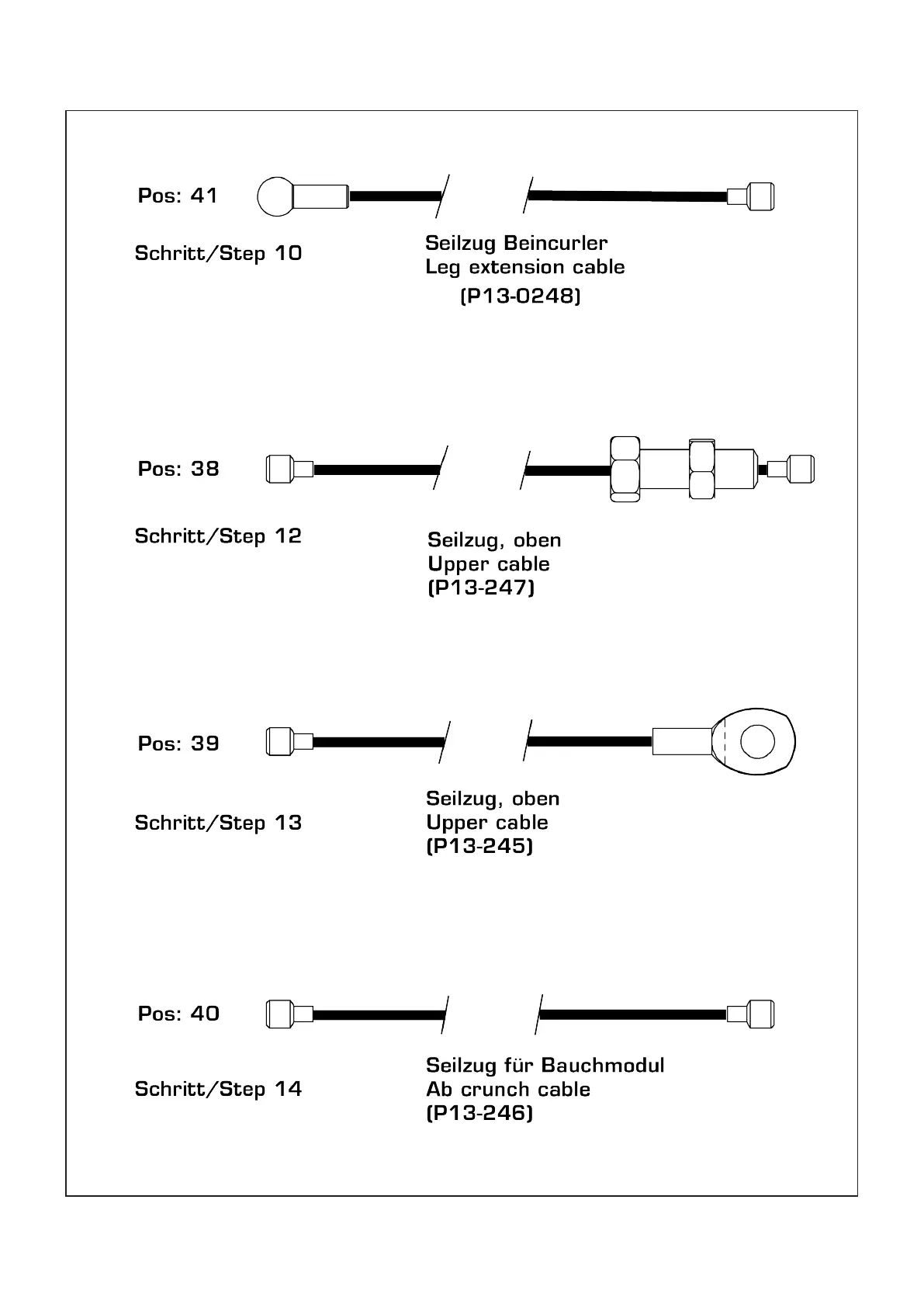 Pos: 41

Schritt/Step 10

Seilzug Beincurler
Leg extension cable
(P13-0248)

Pos: 38

Schritt/Step 12

Seilzug, oben
Upper cable
(P13-247)

Pos: 39

Schritt/Step 13

Seilzug, oben
Upper cable
(P13-245)

Pos: 40

Schritt/Step 14

Seilzug für Bauchmodul
Ab crunch cable
(P13-246)